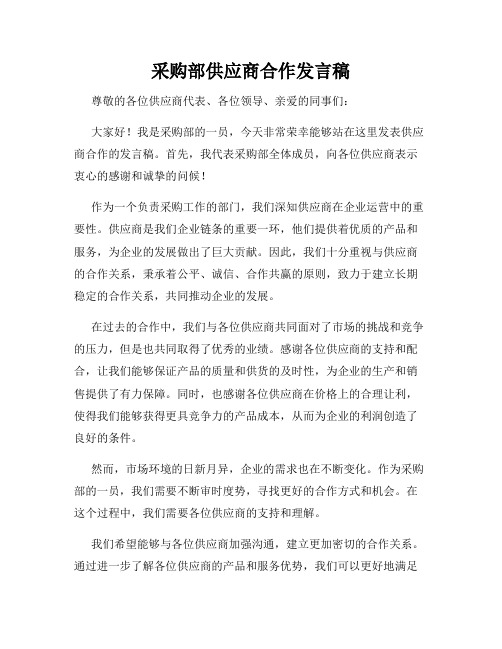 采购部供应商合作发言稿

尊敬的各位供应商代表、各位领导、亲爱的同事们：

大家好！我是采购部的一员，今天非常荣幸能够站在这里发表供应商合作的发言稿。首先，我代表采购部全体成员，向各位供应商表示衷心的感谢和诚挚的问候！

作为一个负责采购工作的部门，我们深知供应商在企业运营中的重要性。供应商是我们企业链条的重要一环，他们提供着优质的产品和服务，为企业的发展做出了巨大贡献。因此，我们十分重视与供应商的合作关系，秉承着公平、诚信、合作共赢的原则，致力于建立长期稳定的合作关系，共同推动企业的发展。

在过去的合作中，我们与各位供应商共同面对了市场的挑战和竞争的压力，但是也共同取得了优秀的业绩。感谢各位供应商的支持和配合，让我们能够保证产品的质量和供货的及时性，为企业的生产和销售提供了有力保障。同时，也感谢各位供应商在价格上的合理让利，使得我们能够获得更具竞争力的产品成本，从而为企业的利润创造了良好的条件。

然而，市场环境的日新月异，企业的需求也在不断变化。作为采购部的一员，我们需要不断审时度势，寻找更好的合作方式和机会。在这个过程中，我们需要各位供应商的支持和理解。

我们希望能够与各位供应商加强沟通，建立更加密切的合作关系。通过进一步了解各位供应商的产品和服务优势，我们可以更好地满足